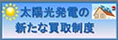 太陽光発電の
新たな買取制度